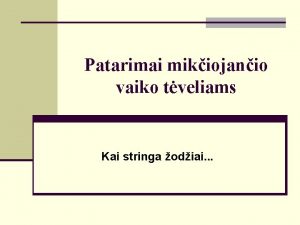 Patarimai mikčiojančio vaiko tėveliams

Kai stringa žodžiai...